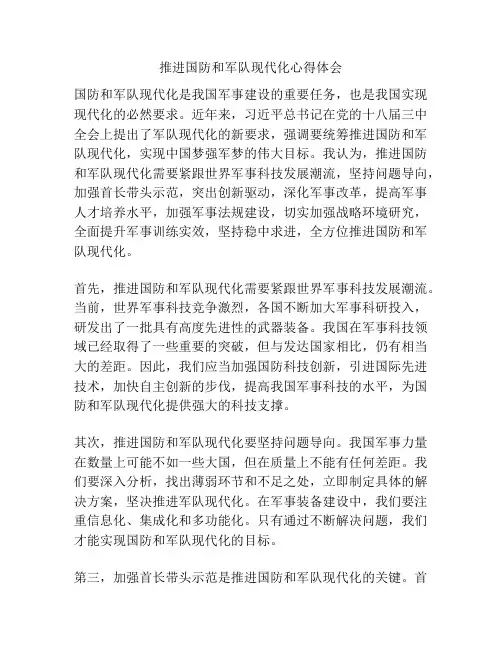 推进国防和军队现代化心得体会

国防和军队现代化是我国军事建设的重要任务，也是我国实现现代化的必然要求。近年来，习近平总书记在党的十八届三中全会上提出了军队现代化的新要求，强调要统筹推进国防和军队现代化，实现中国梦强军梦的伟大目标。我认为，推进国防和军队现代化需要紧跟世界军事科技发展潮流，坚持问题导向，加强首长带头示范，突出创新驱动，深化军事改革，提高军事人才培养水平，加强军事法规建设，切实加强战略环境研究，全面提升军事训练实效，坚持稳中求进，全方位推进国防和军队现代化。

首先，推进国防和军队现代化需要紧跟世界军事科技发展潮流。当前，世界军事科技竞争激烈，各国不断加大军事科研投入，研发出了一批具有高度先进性的武器装备。我国在军事科技领域已经取得了一些重要的突破，但与发达国家相比，仍有相当大的差距。因此，我们应当加强国防科技创新，引进国际先进技术，加快自主创新的步伐，提高我国军事科技的水平，为国防和军队现代化提供强大的科技支撑。

其次，推进国防和军队现代化要坚持问题导向。我国军事力量在数量上可能不如一些大国，但在质量上不能有任何差距。我们要深入分析，找出薄弱环节和不足之处，立即制定具体的解决方案，坚决推进军队现代化。在军事装备建设中，我们要注重信息化、集成化和多功能化。只有通过不断解决问题，我们才能实现国防和军队现代化的目标。

第三，加强首长带头示范是推进国防和军队现代化的关键。首